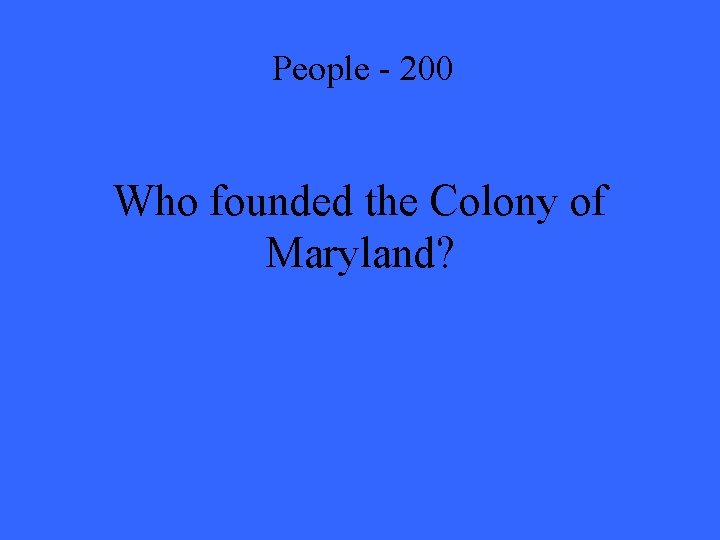 People - 200

Who founded the Colony of Maryland?